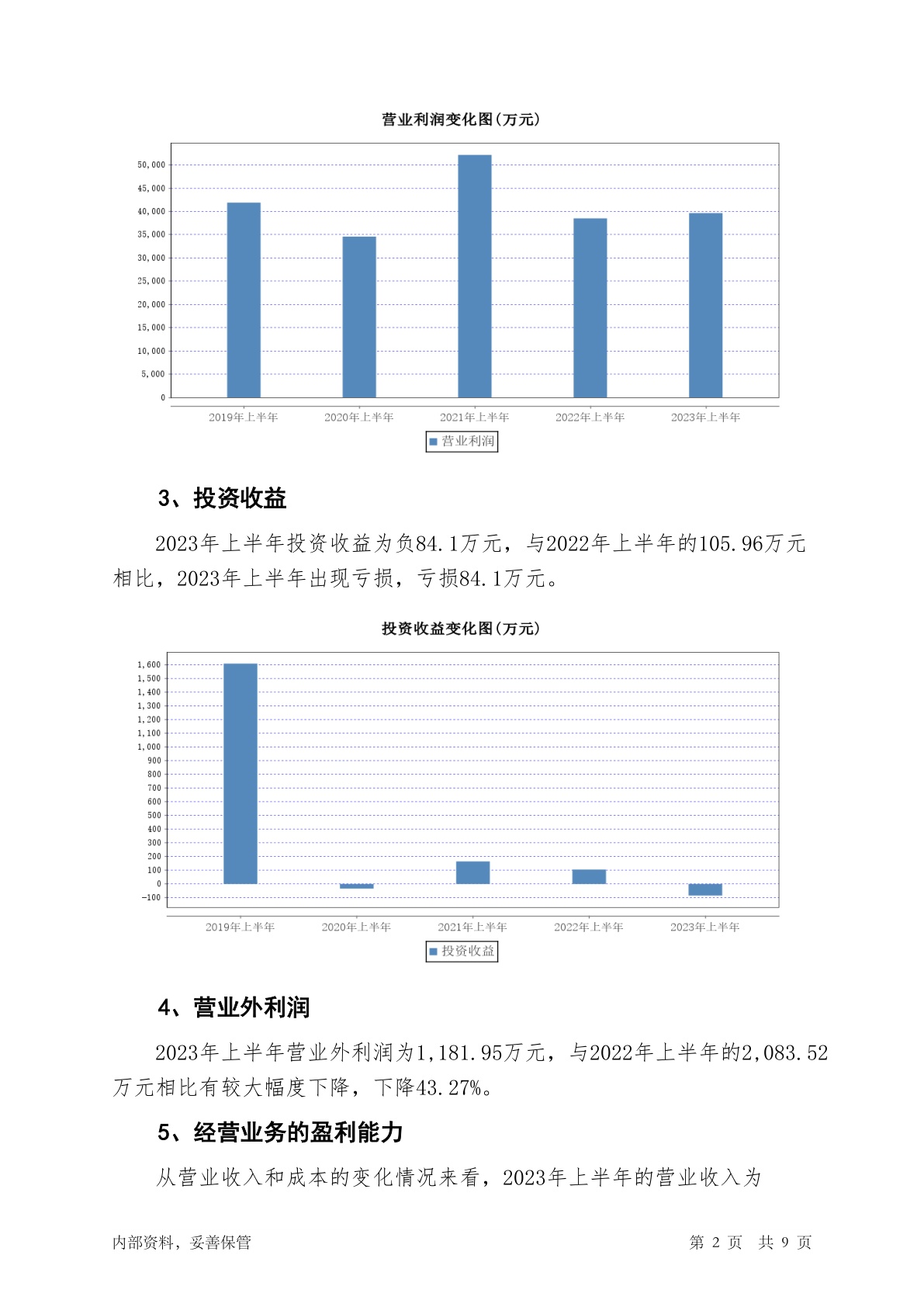 营业利润变化图(万元)

50,000
45,000
40,000
35,000
30,000
25,000
20,000
15,000
10,000
5,000
0

2019年上半年 2020年上半年 2021年上半年 2022年上半年 2023年上半年

营业利润

3、投资收益

2023年上半年投资收益为负84.1万元，与2022年上半年的105.96万元相比，2023年上半年出现亏损，亏损84.1万元。

投资收益变化图(万元)

1,600
1,500
1,400
1,300
1,200
1,100
1,000
900
800
700
600
500
400
300
200
100
0
-100

2019年上半年 2020年上半年 2021年上半年 2022年上半年 2023年上半年

投资收益

4、营业外利润

2023年上半年营业外利润为1,181.95万元，与2022年上半年的2,083.52万元相比有较大幅度下降，下降43.27%。

5、经营业务的盈利能力

从营业收入和成本的变化情况来看，2023年上半年的营业收入为

内部资料，妥善保管 第 2 页 共 9 页